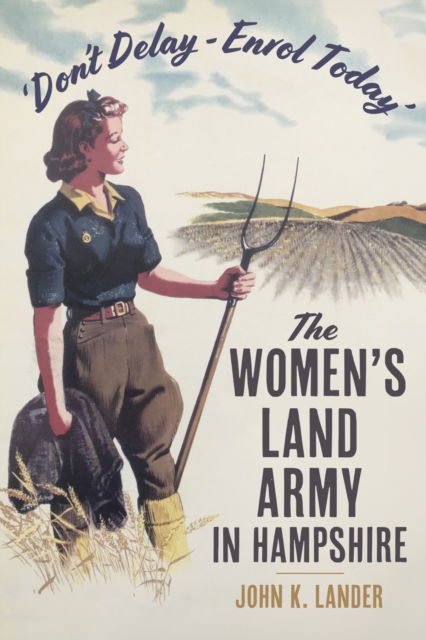 'Don't Delay - Enrol Today'

The WOMEN'S LAND ARMY IN HAMPSHIRE

JOHN K. LANDER